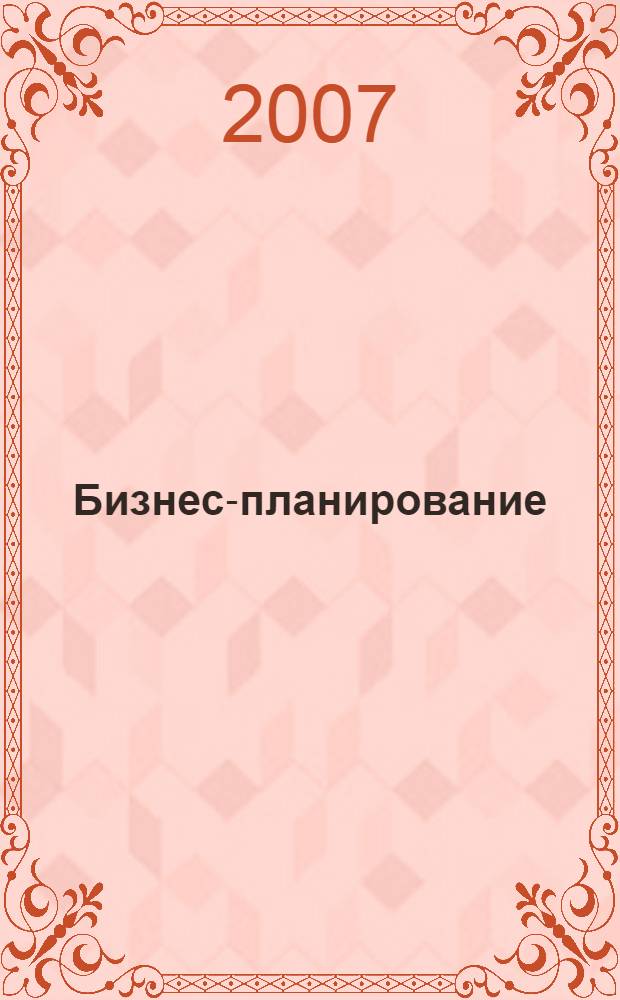 2007

Бизнес-планирование